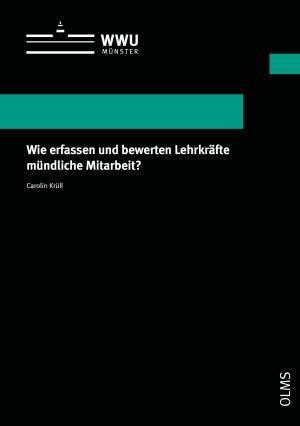 WWU
MÜNSTER

Wie erfassen und bewerten Lehrkräfte mündliche Mitarbeit?

Carolin Krüll

OLMS